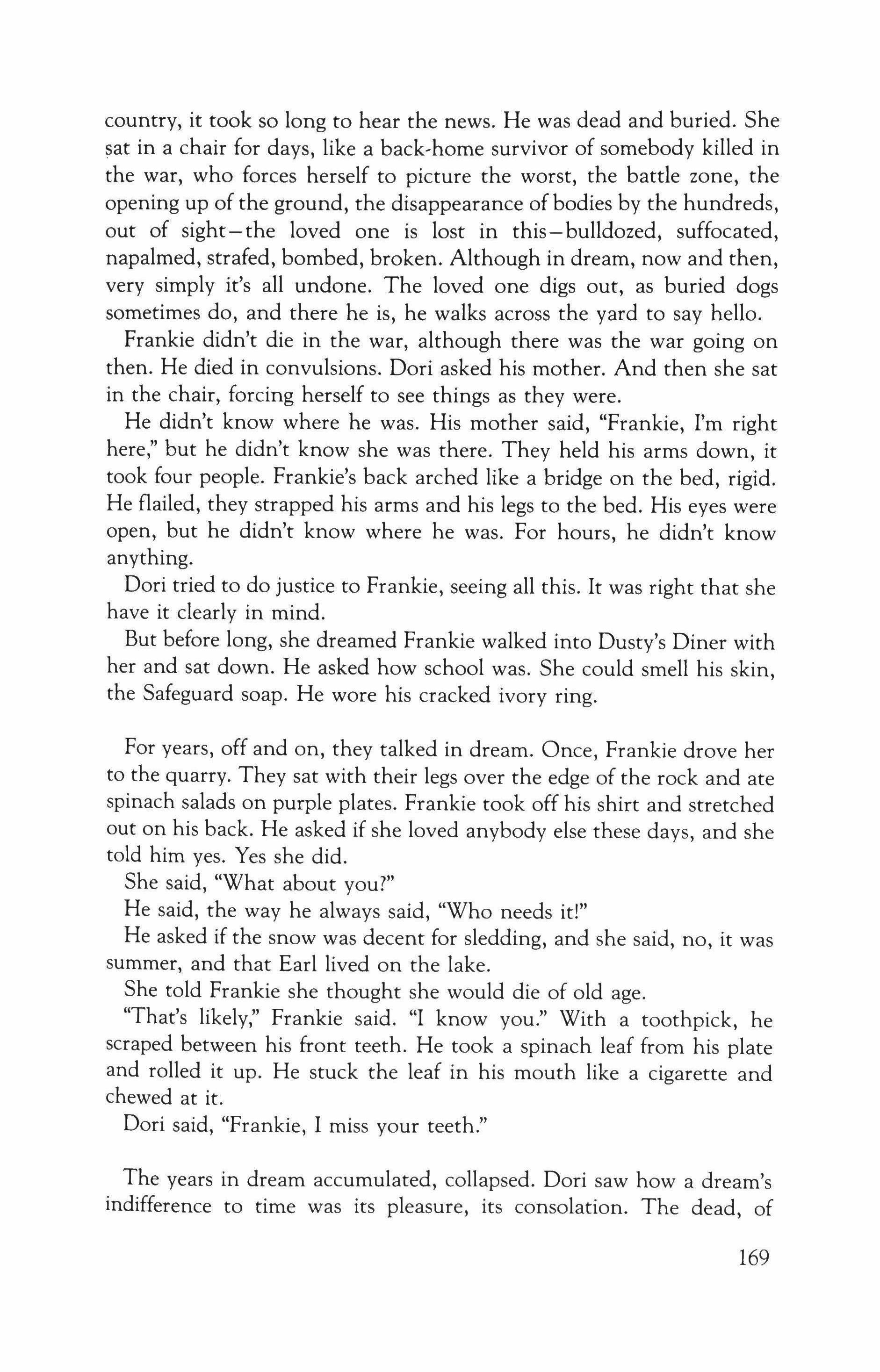 country, it took so long to hear the news. He was dead and buried. She sat in a chair for days, like a back-home survivor of somebody killed in the war, who forces herself to picture the worst, the battle zone, the opening up of the ground, the disappearance of bodies by the hundreds, out of sight—the loved one is lost in this—bulldozed, suffocated, napalmed, strafed, bombed, broken. Although in dream, now and then, very simply it's all undone. The loved one digs out, as buried dogs sometimes do, and there he is, he walks across the yard to say hello.

Frankie didn't die in the war, although there was the war going on then. He died in convulsions. Dori asked his mother. And then she sat in the chair, forcing herself to see things as they were.

He didn't know where he was. His mother said, "Frankie, I'm right here," but he didn't know she was there. They held his arms down, it took four people. Frankie's back arched like a bridge on the bed, rigid. He flailed, they strapped his arms and his legs to the bed. His eyes were open, but he didn't know where he was. For hours, he didn't know anything.

Dori tried to do justice to Frankie, seeing all this. It was right that she have it clearly in mind.

But before long, she dreamed Frankie walked into Dusty's Diner with her and sat down. He asked how school was. She could smell his skin, the Safeguard soap. He wore his cracked ivory ring.

For years, off and on, they talked in dream. Once, Frankie drove her to the quarry. They sat with their legs over the edge of the rock and ate spinach salads on purple plates. Frankie took off his shirt and stretched out on his back. He asked if she loved anybody else these days, and she told him yes. Yes she did.

She said, "What about you?"

He said, the way he always said, "Who needs it!"

He asked if the snow was decent for sledding, and she said, no, it was summer, and that Earl lived on the lake.

She told Frankie she thought she would die of old age.

"That's likely," Frankie said. "I know you." With a toothpick, he scraped between his front teeth. He took a spinach leaf from his plate and rolled it up. He stuck the leaf in his mouth like a cigarette and chewed at it.

Dori said, "Frankie, I miss your teeth."

The years in dream accumulated, collapsed. Dori saw how a dream's indifference to time was its pleasure, its consolation. The dead, of

169